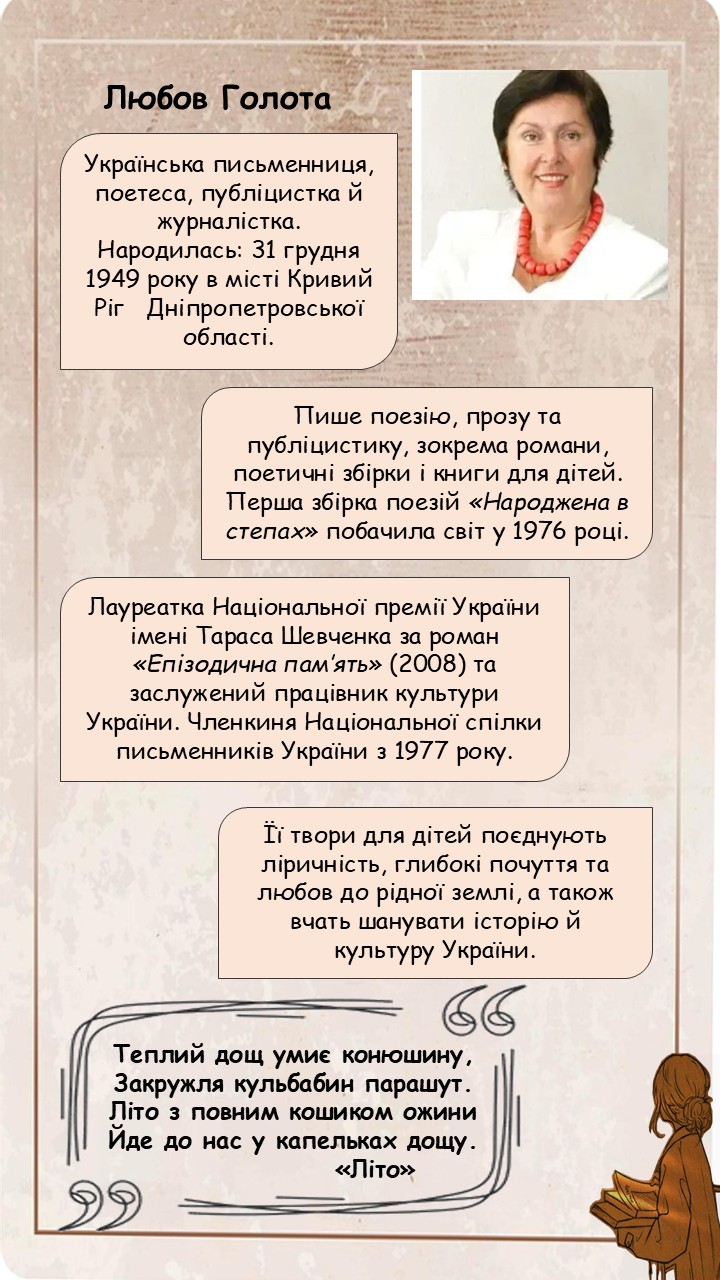 Любов Голота

Українська письменниця, поетеса, публіцистка й журналістка. Народилась: 31 грудня 1949 року в місті Кривий Ріг Дніпропетровської області.

Пише поезію, прозу та публіцистику, зокрема романи, поетичні збірки і книги для дітей. Перша збірка поезій «Народжена в степах» побачила світ у 1976 році.

Лауреатка Національної премії України імені Тараса Шевченка за роман «Епізодична пам'ять» (2008) та заслужений працівник культури України. Членкиня Національної спілки письменників України з 1977 року.

Її твори для дітей поєднують ліричність, глибокі почуття та любов до рідної землі, а також вчать шанувати історію й культуру України.

Теплий дощ умиє конюшину,
Закружля кульбабин парашут.
Літо з повним кошиком ожини
Йде до нас у капельках дощу.
«Літо»